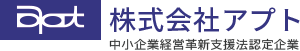 apt
株式会社アプト
中小企業経営革新支援法認定企業